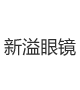 新溢眼镜